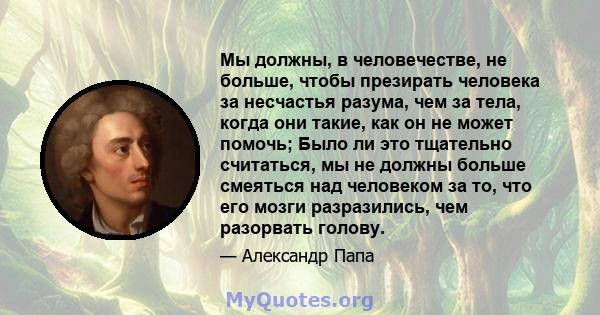 Мы должны, в человечестве, не больше, чтобы презирать человека за несчастья разума, чем за тела, когда они такие, как он не может помочь; Было ли это тщательно считаться, мы не должны больше смеяться над человеком за то, что его мозги разразились, чем разорвать голову.

— Александр Папа

MyQuotes.org